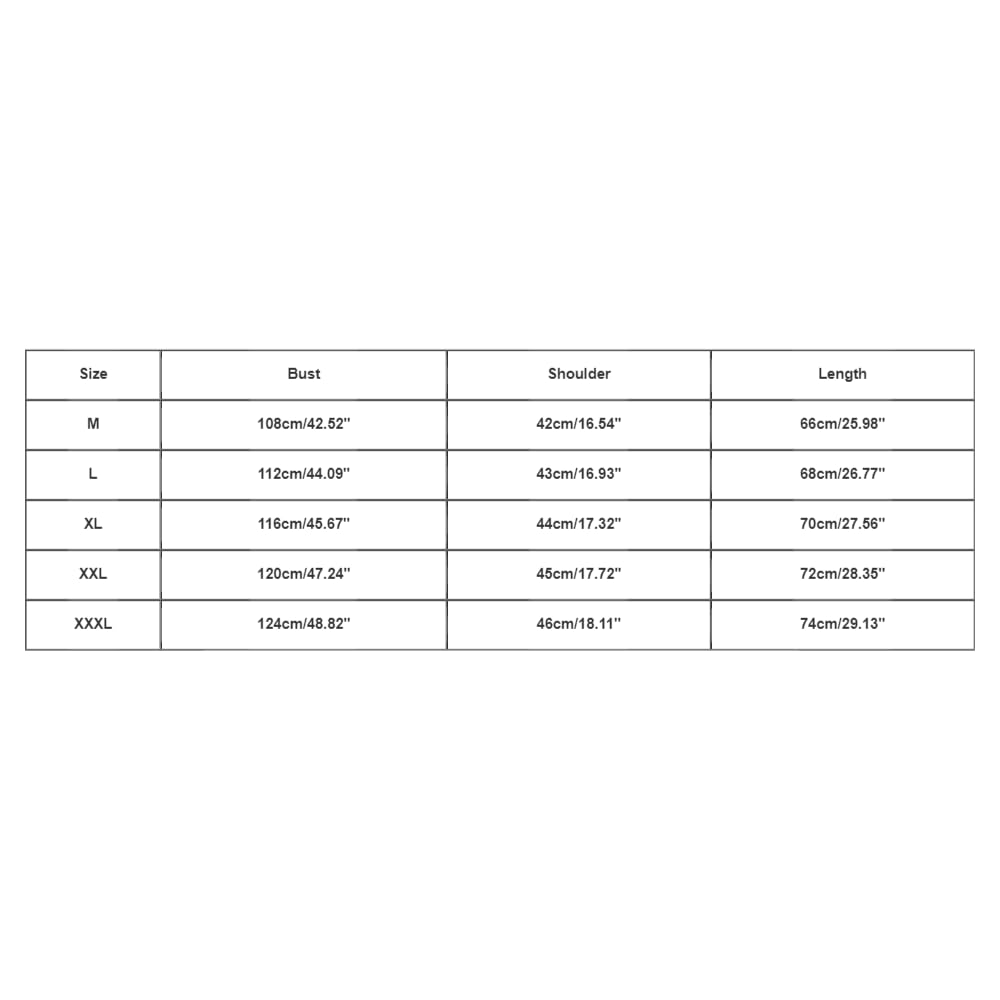 | Size | Bust | Shoulder | Length |
|---|---|---|---|
| M | 108cm/42.52'' | 42cm/16.54'' | 66cm/25.98'' |
| L | 112cm/44.09'' | 43cm/16.93'' | 68cm/26.77'' |
| XL | 116cm/45.67'' | 44cm/17.32'' | 70cm/27.56'' |
| XXL | 120cm/47.24'' | 45cm/17.72'' | 72cm/28.35'' |
| XXXL | 124cm/48.82'' | 46cm/18.11'' | 74cm/29.13'' |